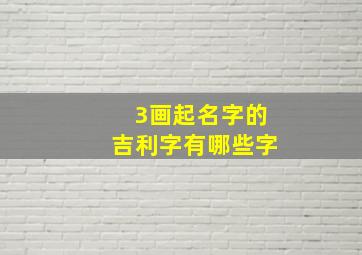 3画起名字的
吉利字有哪些字